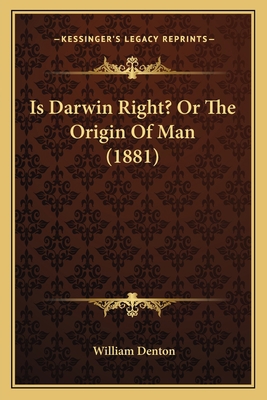 —KESSINGER'S LEGACY REPRINTS—

Is Darwin Right? Or The Origin Of Man (1881)

William Denton